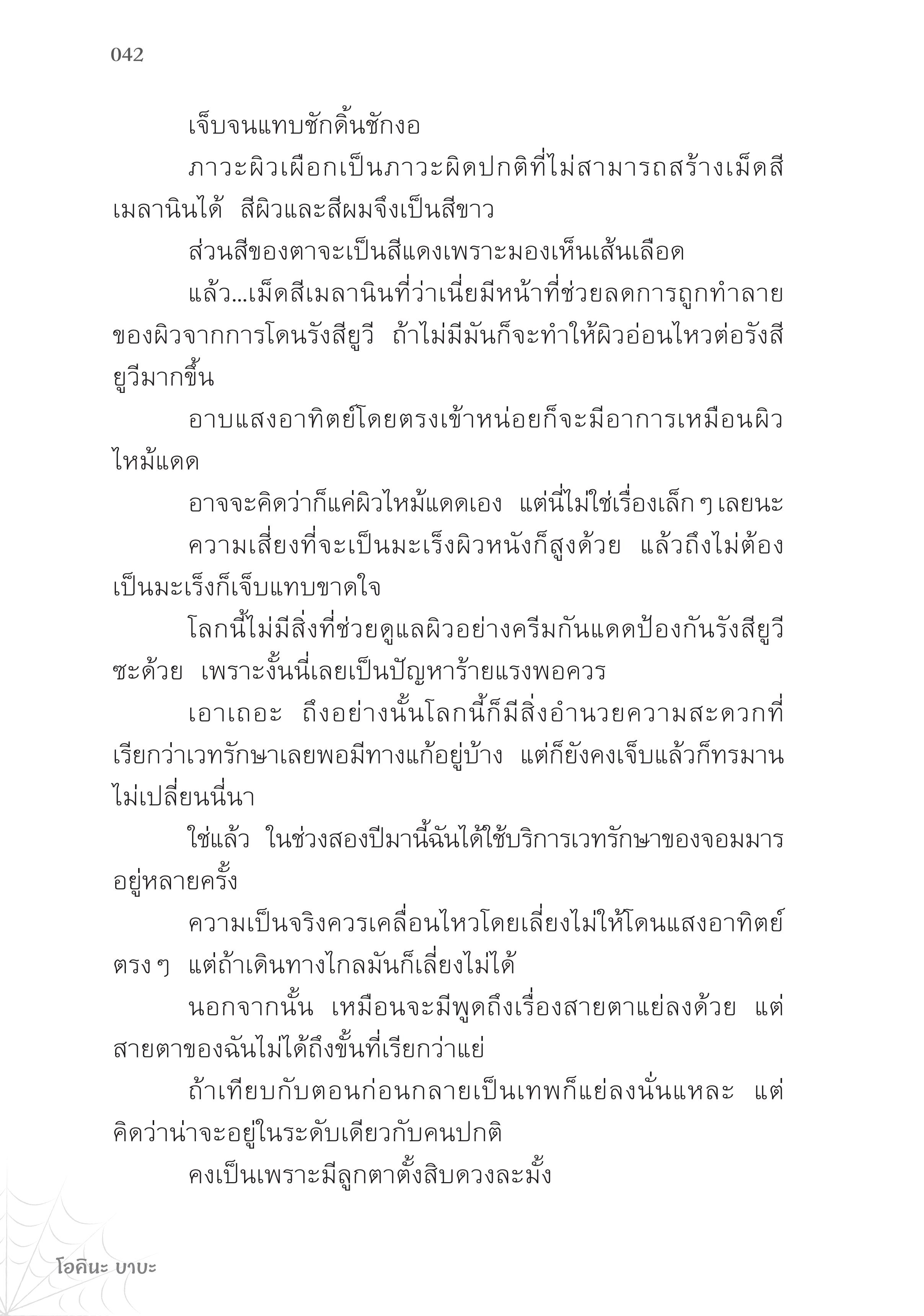 042

เจ็บจนแทบชักดิ้นชักงอ

ภาวะผิวเผือกเป็นภาวะผิดปกติที่ไม่สามารถสร้างเม็ดสีเมลานินได้ สีผิวและสีผมจึงเป็นสีขาว

ส่วนสีของตาจะเป็นสีแดงเพราะมองเห็นเส้นเลือด

แล้ว...เม็ดสีเมลานินที่ว่าเนี่ยมีหน้าที่ช่วยลดการถูกทำลายของผิวจากการโดนรังสียูวี ถ้าไม่มีมันก็จะทำให้ผิวอ่อนไหวต่อรังสียูวีมากขึ้น

อาบแสงอาทิตย์โดยตรงเข้าหน่อยก็จะมีอาการเหมือนผิวไหม้แดด

อาจจะคิดว่าก็แค่ผิวไหม้แดดเอง แต่นี่ไม่ใช่เรื่องเล็ก ๆ เลยนะ

ความเสี่ยงที่จะเป็นมะเร็งผิวหนังก็สูงด้วย แล้วถึงไม่ต้องเป็นมะเร็งก็เจ็บแทบขาดใจ

โลกนี้ไม่มีสิ่งที่ช่วยดูแลผิวอย่างครีมกันแดดป้องกันรังสียูวีซะด้วย เพราะงั้นนี่เลยเป็นปัญหาร้ายแรงพอควร

เอาเถอะ ถึงอย่างนั้นโลกนี้ก็มีสิ่งอำนวยความสะดวกที่เรียกว่าเวทรักษาเลยพอมีทางแก้อยู่บ้าง แต่ก็ยังคงเจ็บแล้วก็ทรมานไม่เปลี่ยนนี่นา

ใช่แล้ว ในช่วงสองปีมานี้ฉันได้ใช้บริการเวทรักษาของจอมมารอยู่หลายครั้ง

ความเป็นจริงควรเคลื่อนไหวโดยเลี่ยงไม่ให้โดนแสงอาทิตย์ตรง ๆ แต่ถ้าเดินทางไกลมันก็เลี่ยงไม่ได้

นอกจากนั้น เหมือนจะมีพูดถึงเรื่องสายตาแย่ลงด้วย แต่สายตาของฉันไม่ได้ถึงขั้นที่เรียกว่าแย่

ถ้าเทียบกับตอนก่อนกลายเป็นเทพก็แย่ลงนั่นแหละ แต่คิดว่าน่าจะอยู่ในระดับเดียวกับคนปกติ

คงเป็นเพราะมีลูกตาตั้งสิบดวงละมั้ง

โอคินะ บาบะ